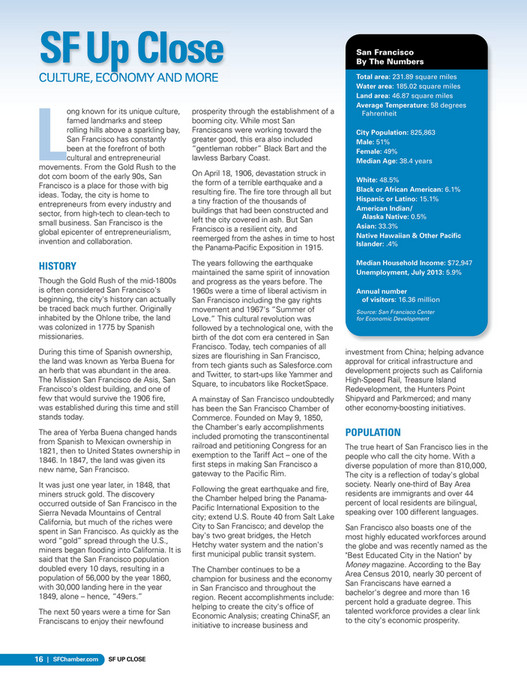 SF Up Close
CULTURE, ECONOMY AND MORE

Long known for its unique culture, famed landmarks and steep rolling hills above a sparkling bay, San Francisco has constantly been at the forefront of both cultural and entrepreneurial movements. From the Gold Rush to the dot com boom of the early 90s, San Francisco is a place for those with big ideas. Today, the city is home to entrepreneurs from every industry and sector, from high-tech to clean-tech to small business. San Francisco is the global epicenter of entrepreneurialism, invention and collaboration.

HISTORY

Though the Gold Rush of the mid-1800s is often considered San Francisco's beginning, the city's history can actually be traced back much further. Originally inhabited by the Ohlone tribe, the land was colonized in 1775 by Spanish missionaries.

During this time of Spanish ownership, the land was known as Yerba Buena for an herb that was abundant in the area. The Mission San Francisco de Asis, San Francisco's oldest building, and one of few that would survive the 1906 fire, was established during this time and still stands today.

The area of Yerba Buena changed hands from Spanish to Mexican ownership in 1821, then to United States ownership in 1846. In 1847, the land was given its new name, San Francisco.

It was just one year later, in 1848, that miners struck gold. The discovery occurred outside of San Francisco in the Sierra Nevada Mountains of Central California, but much of the riches were spent in San Francisco. As quickly as the word "gold" spread through the U.S., miners began flooding into California. It is said that the San Francisco population doubled every 10 days, resulting in a population of 56,000 by the year 1860, with 30,000 landing here in the year 1849, alone – hence, "49ers."

The next 50 years were a time for San Franciscans to enjoy their newfound prosperity through the establishment of a booming city. While most San Franciscans were working toward the greater good, this era also included "gentleman robber" Black Bart and the lawless Barbary Coast.

On April 18, 1906, devastation struck in the form of a terrible earthquake and a resulting fire. The fire tore through all but a tiny fraction of the thousands of buildings that had been constructed and left the city covered in ash. But San Francisco is a resilient city, and reemerged from the ashes in time to host the Panama-Pacific Exposition in 1915.

The years following the earthquake maintained the same spirit of innovation and progress as the years before. The 1960s were a time of liberal activism in San Francisco including the gay rights movement and 1967's "Summer of Love." This cultural revolution was followed by a technological one, with the birth of the dot com era centered in San Francisco. Today, tech companies of all sizes are flourishing in San Francisco, from tech giants such as Salesforce.com and Twitter, to start-ups like Yammer and Square, to incubators like RocketSpace.

A mainstay of San Francisco undoubtedly has been the San Francisco Chamber of Commerce. Founded on May 9, 1850, the Chamber's early accomplishments included promoting the transcontinental railroad and petitioning Congress for an exemption to the Tariff Act – one of the first steps in making San Francisco a gateway to the Pacific Rim.

Following the great earthquake and fire, the Chamber helped bring the Panama-Pacific International Exposition to the city; extend U.S. Route 40 from Salt Lake City to San Francisco; and develop the bay's two great bridges, the Hetch Hetchy water system and the nation's first municipal public transit system.

The Chamber continues to be a champion for business and the economy in San Francisco and throughout the region. Recent accomplishments include: helping to create the city's office of Economic Analysis; creating ChinaSF, an initiative to increase business and investment from China; helping advance approval for critical infrastructure and development projects such as California High-Speed Rail, Treasure Island Redevelopment, the Hunters Point Shipyard and Parkmerced; and many other economy-boosting initiatives.

San Francisco
By The Numbers

Total area: 231.89 square miles
Water area: 185.02 square miles
Land area: 46.87 square miles
Average Temperature: 58 degrees Fahrenheit

City Population: 825,863
Male: 51%
Female: 49%
Median Age: 38.4 years

White: 48.5%
Black or African American: 6.1%
Hispanic or Latino: 15.1%
American Indian/ Alaska Native: 0.5%
Asian: 33.3%
Native Hawaiian & Other Pacific Islander: .4%

Median Household Income: $72,947
Unemployment, July 2013: 5.9%

Annual number of visitors: 16.36 million

Source: San Francisco Center for Economic Development

POPULATION

The true heart of San Francisco lies in the people who call the city home. With a diverse population of more than 810,000, The city is a reflection of today's global society. Nearly one-third of Bay Area residents are immigrants and over 44 percent of local residents are bilingual, speaking over 100 different languages.

San Francisco also boasts one of the most highly educated workforces around the globe and was recently named as the "Best Educated City in the Nation" by Money magazine. According to the Bay Area Census 2010, nearly 30 percent of San Franciscans have earned a bachelor's degree and more than 16 percent hold a graduate degree. This talented workforce provides a clear link to the city's economic prosperity.

16 | SFChamber.com SF UP CLOSE